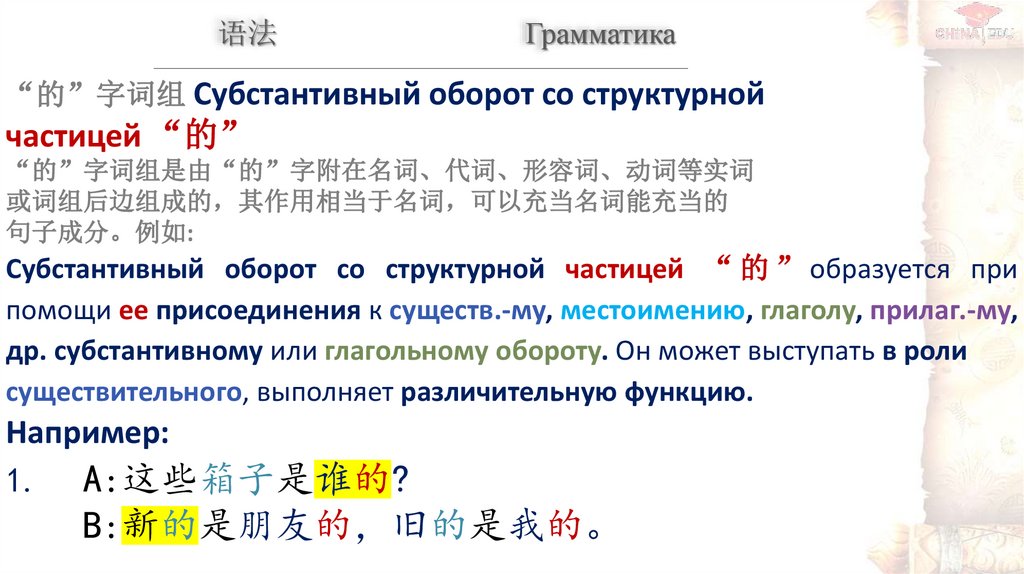 语法 Грамматика

“的”字词组 Субстантивный оборот со структурной частицей “的”

“的”字词组是由“的”字附在名词、代词、形容词、动词等实词或词组后边组成的，其作用相当于名词，可以充当名词能充当的句子成分。例如:

Субстантивный оборот со структурной частицей “的” образуется при помощи ее присоединения к существ.-му, местоимению, глаголу, прилаг.-му, др. субстантивному или глагольному обороту. Он может выступать в роли существительного, выполняет различительную функцию.

Например:

1. A:这些箱子是谁的?

B:新的是朋友的，旧的是我的。